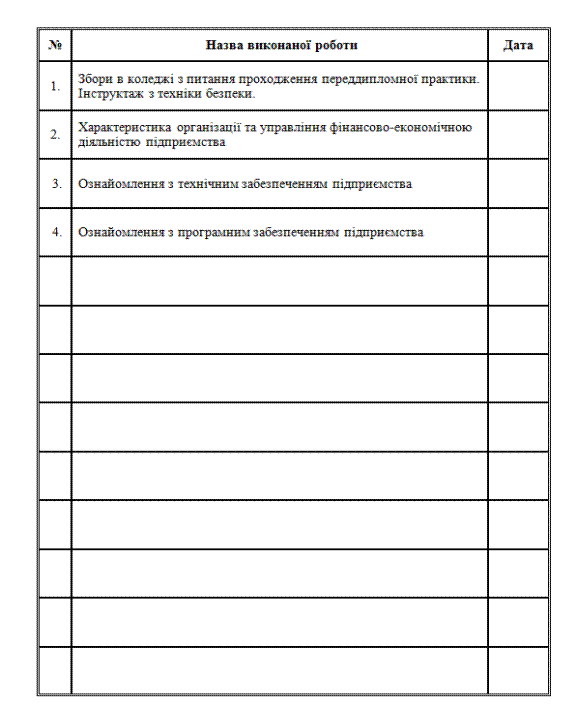 | № | Назва виконаної роботи | Дата |
|---|---|---|
| 1. | Збори в коледжі з питання проходження переддипломної практики. Інструктаж з техніки безпеки. | |
| 2. | Характеристика організації та управління фінансово-економічною діяльністю підприємства | |
| 3. | Ознайомлення з технічним забезпеченням підприємства | |
| 4. | Ознайомлення з програмним забезпеченням підприємства | |
| | | |
| | | |
| | | |
| | | |
| | | |
| | | |
| | | |
| | | |
| | | |